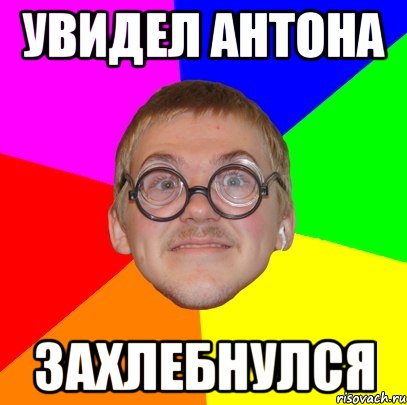 УВИДЕЛ АНТОНА

ЗАХЛЕБНУЛСЯ

risovach.ru